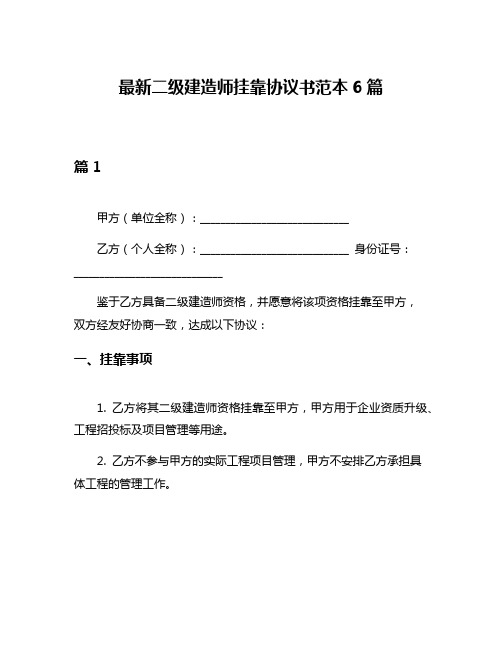 最新二级建造师挂靠协议书范本 6 篇

篇 1

甲方（单位全称）：____________________________

乙方（个人全称）：____________________________ 身份证号：____________________________

鉴于乙方具备二级建造师资格，并愿意将该项资格挂靠至甲方，双方经友好协商一致，达成以下协议：

一、挂靠事项

1. 乙方将其二级建造师资格挂靠至甲方，甲方用于企业资质升级、工程招投标及项目管理等用途。

2. 乙方不参与甲方的实际工程项目管理，甲方不安排乙方承担具体工程的管理工作。